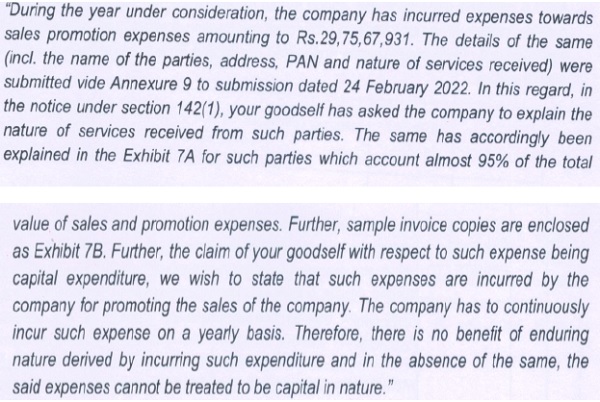 "During the year under consideration, the company has incurred expenses towards sales promotion expenses amounting to Rs.29,75,67,931. The details of the same (incl. the name of the parties, address, PAN and nature of services received) were submitted vide Annexure 9 to submission dated 24 February 2022. In this regard, in the notice under section 142(1), your goodself has asked the company to explain the nature of services received from such parties. The same has accordingly been explained in the Exhibit 7A for such parties which account almost 95% of the total

value of sales and promotion expenses. Further, sample invoice copies are enclosed as Exhibit 7B. Further, the claim of your goodself with respect to such expense being capital expenditure, we wish to state that such expenses are incurred by the company for promoting the sales of the company. The company has to continuously incur such expense on a yearly basis. Therefore, there is no benefit of enduring nature derived by incurring such expenditure and in the absence of the same, the said expenses cannot be treated to be capital in nature."